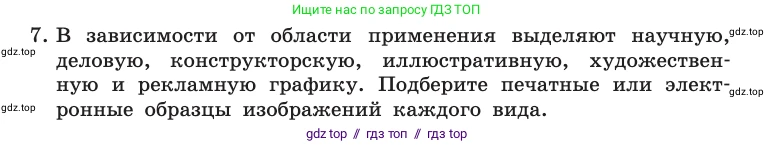 Ищите нас по запросу ГДЗ ТОП

7. В зависимости от области применения выделяют научную, деловую, конструкторскую, иллюстративную, художественную и рекламную графику. Подберите печатные или электронные образцы изображений каждого вида.

gdz.top

gdz.top

gdz.top

gdz.top

gdz top // гдз топ // гдз top